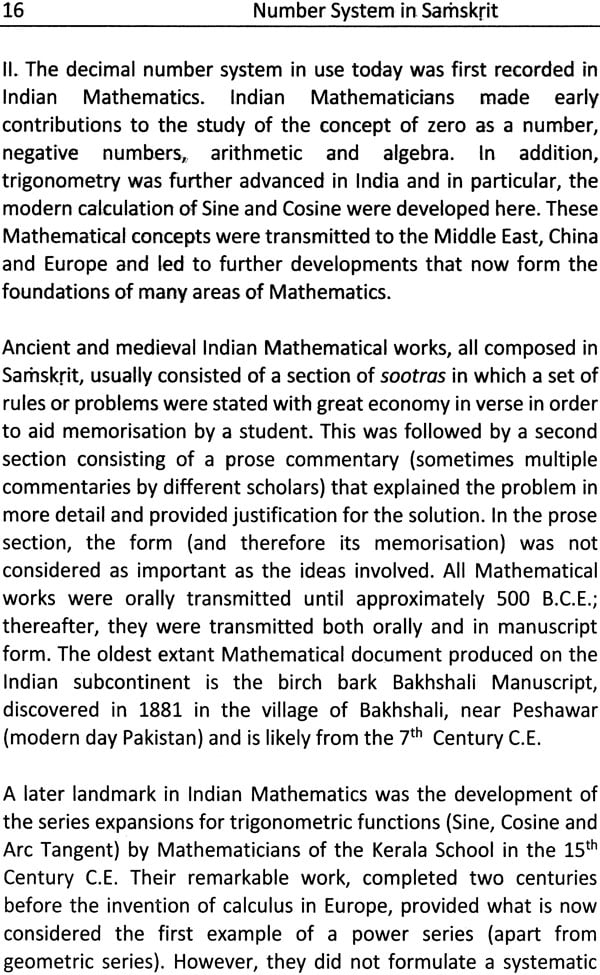 16 Number System in Saṁskṛit

II. The decimal number system in use today was first recorded in Indian Mathematics. Indian Mathematicians made early contributions to the study of the concept of zero as a number, negative numbers, arithmetic and algebra. In addition, trigonometry was further advanced in India and in particular, the modern calculation of Sine and Cosine were developed here. These Mathematical concepts were transmitted to the Middle East, China and Europe and led to further developments that now form the foundations of many areas of Mathematics.

Ancient and medieval Indian Mathematical works, all composed in Saṁskṛit, usually consisted of a section of sootras in which a set of rules or problems were stated with great economy in verse in order to aid memorisation by a student. This was followed by a second section consisting of a prose commentary (sometimes multiple commentaries by different scholars) that explained the problem in more detail and provided justification for the solution. In the prose section, the form (and therefore its memorisation) was not considered as important as the ideas involved. All Mathematical works were orally transmitted until approximately 500 B.C.E.; thereafter, they were transmitted both orally and in manuscript form. The oldest extant Mathematical document produced on the Indian subcontinent is the birch bark Bakhshali Manuscript, discovered in 1881 in the village of Bakhshali, near Peshawar (modern day Pakistan) and is likely from the $7^{th}$ Century C.E.

A later landmark in Indian Mathematics was the development of the series expansions for trigonometric functions (Sine, Cosine and Arc Tangent) by Mathematicians of the Kerala School in the $15^{th}$ Century C.E. Their remarkable work, completed two centuries before the invention of calculus in Europe, provided what is now considered the first example of a power series (apart from geometric series). However, they did not formulate a systematic